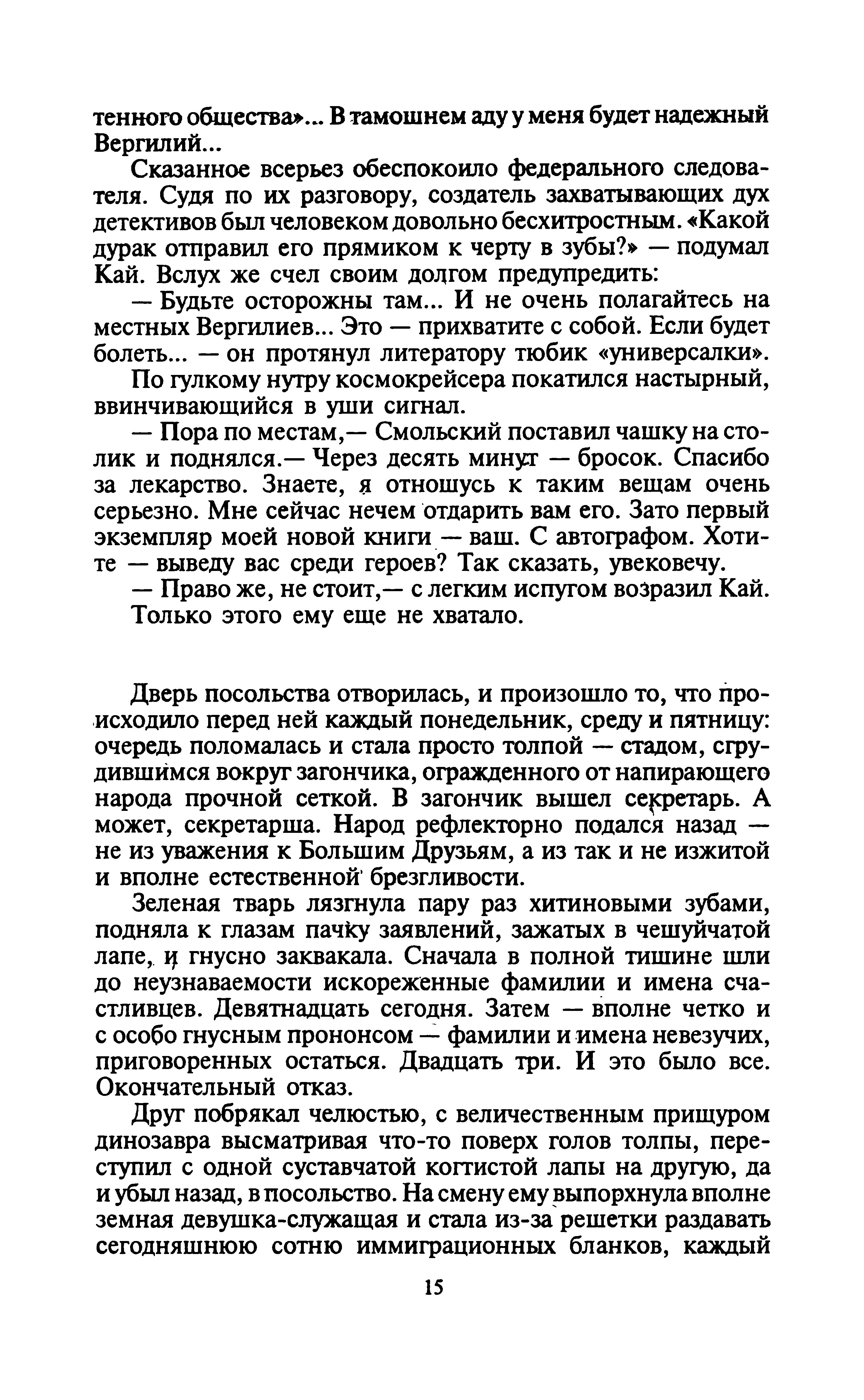 тенного общества»... В тамошнем аду у меня будет надежный Вергилий...

Сказанное всерьез обеспокоило федерального следователя. Судя по их разговору, создатель захватывающих дух детективов был человеком довольно бесхитростным. «Какой дурак отправил его прямиком к черту в зубы?» — подумал Кай. Вслух же счел своим долгом предупредить:

— Будьте осторожны там... И не очень полагайтесь на местных Вергилиев... Это — прихватите с собой. Если будет болеть... — он протянул литератору тюбик «универсалки».

По гулкому нутру космокрейсера покатился настырный, ввинчивающийся в уши сигнал.

— Пора по местам,— Смольский поставил чашку на столик и поднялся.— Через десять минут — бросок. Спасибо за лекарство. Знаете, я отношусь к таким вещам очень серьезно. Мне сейчас нечем отдарить вам его. Зато первый экземпляр моей новой книги — ваш. С автографом. Хотите — выведу вас среди героев? Так сказать, увековечу.

— Право же, не стоит,— с легким испугом возразил Кай.

Только этого ему еще не хватало.

Дверь посольства отворилась, и произошло то, что происходило перед ней каждый понедельник, среду и пятницу: очередь поломалась и стала просто толпой — стадом, сгрудившимся вокруг загончика, огражденного от напирающего народа прочной сеткой. В загончик вышел секретарь. А может, секретарша. Народ рефлекторно подался назад — не из уважения к Большим Друзьям, а из так и не изжитой и вполне естественной брезгливости.

Зеленая тварь лязгнула пару раз хитиновыми зубами, подняла к глазам пачку заявлений, зажатых в чешуйчатой лапе, и гнусно заквакала. Сначала в полной тишине шли до неузнаваемости искореженные фамилии и имена счастливцев. Девятнадцать сегодня. Затем — вполне четко и с особо гнусным прононсом — фамилии и имена невезучих, приговоренных остаться. Двадцать три. И это было все. Окончательный отказ.

Друг побрякал челюстью, с величественным прищуром динозавра высматривая что-то поверх голов толпы, переступил с одной суставчатой когтистой лапы на другую, да и убыл назад, в посольство. На смену ему выпорхнула вполне земная девушка-служащая и стала из-за решетки раздавать сегодняшнюю сотню иммиграционных бланков, каждый

15